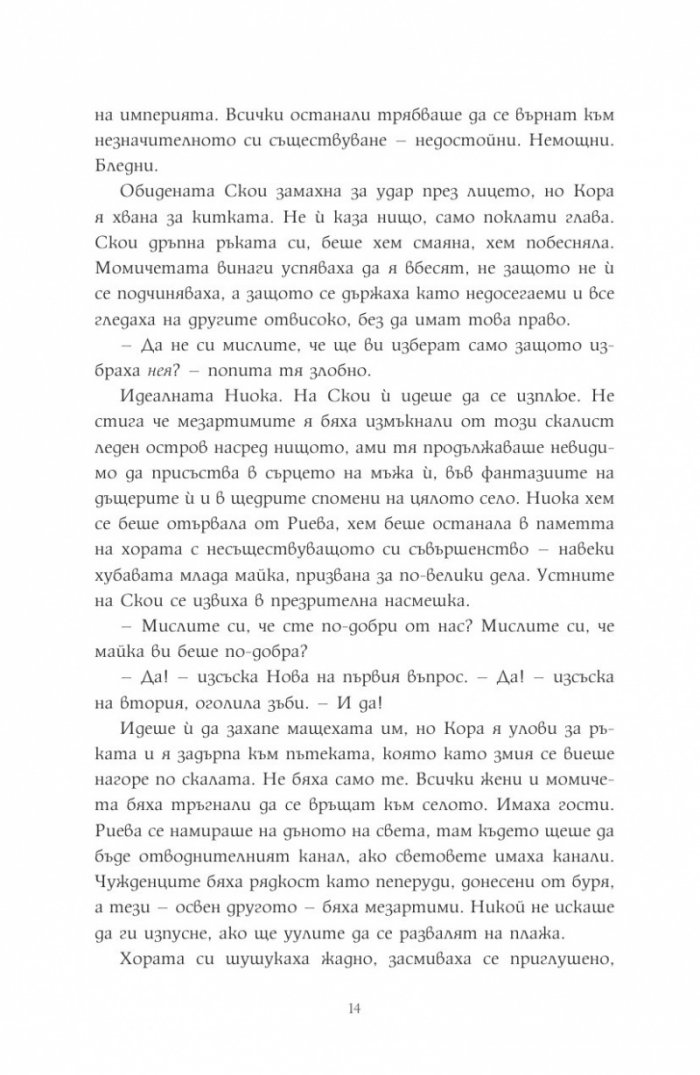 на империята. Всички останали трябваше да се върнат към незначителното си съществуване – недостойни. Немощни. Бледни.

Обидената Скои замахна за удар през лицето, но Кора я хвана за китката. Не ѝ каза нищо, само поклати глава. Скои дръпна ръката си, беше хем смаяна, хем побесняла. Момичетата винаги успяваха да я вбесят, не защото не ѝ се подчиняваха, а защото се държаха като недосегаеми и все гледаха на другите отвисоко, без да имат това право.

– Да не си мислите, че ще ви изберат само защото избраха нея? – попита тя злобно.

Идеалната Ниока. На Скои ѝ идеше да се изплюе. Не стига че мезартимите я бяха измъкнали от този скалист леден остров насред нищото, ами тя продължаваше невидимо да присъства в сърцето на мъжа ѝ, във фантазиите на дъщерите ѝ и в щедрите спомени на цялото село. Ниока хем се беше отървала от Риева, хем беше останала в паметта на хората с несъществуващото си съвършенство – навеки хубавата млада майка, призвана за по-велики дела. Устните на Скои се извиха в презрителна насмешка.

– Мислите си, че сте по-добри от нас? Мислите си, че майка ви беше по-добра?

– Да! – изсъска Нова на първия въпрос. – Да! – изсъска на втория, оголила зъби. – И да!

Идеше ѝ да захапе мащехата им, но Кора я улови за ръката и я задърпа към пътеката, която като змия се виеше нагоре по скалата. Не бяха само те. Всички жени и момичета бяха тръгнали да се връщат към селото. Имаха гости. Риева се намираше на дъното на света, там където щеше да бъде отводнителният канал, ако световете имаха канали. Чужденците бяха рядкост като пеперуди, донесени от буря, а тези – освен другото – бяха мезартими. Никой не искаше да ги изпусне, ако ще уулите да се развалят на плажа.

Хората си шушукаха жадно, засмиваха се приглушено,

14